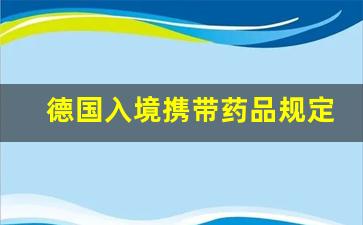 德国入境携带药品规定